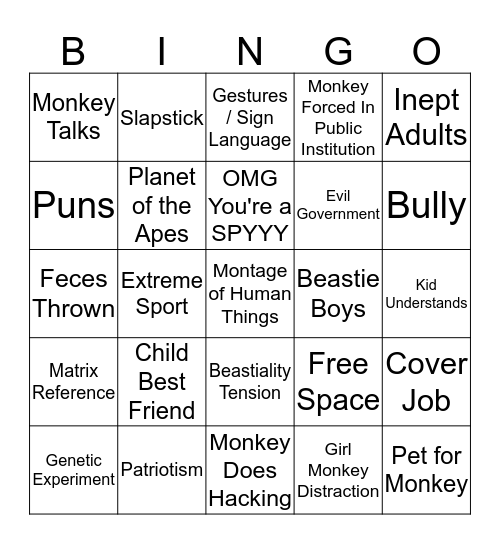 | B | I | N | G | O |
|---|---|---|---|---|
| Monkey Talks | Slapstick | Gestures / Sign Language | Monkey Forced In Public Institution | Inept Adults |
| Puns | Planet of the Apes | OMG You're a SPYYY | Evil Government | Bully |
| Feces Thrown | Extreme Sport | Montage of Human Things | Beastie Boys | Kid Understands |
| Matrix Reference | Child Best Friend | Beastiality Tension | Free Space | Cover Job |
| Genetic Experiment | Patriotism | Monkey Does Hacking | Girl Monkey Distraction | Pet for Monkey |